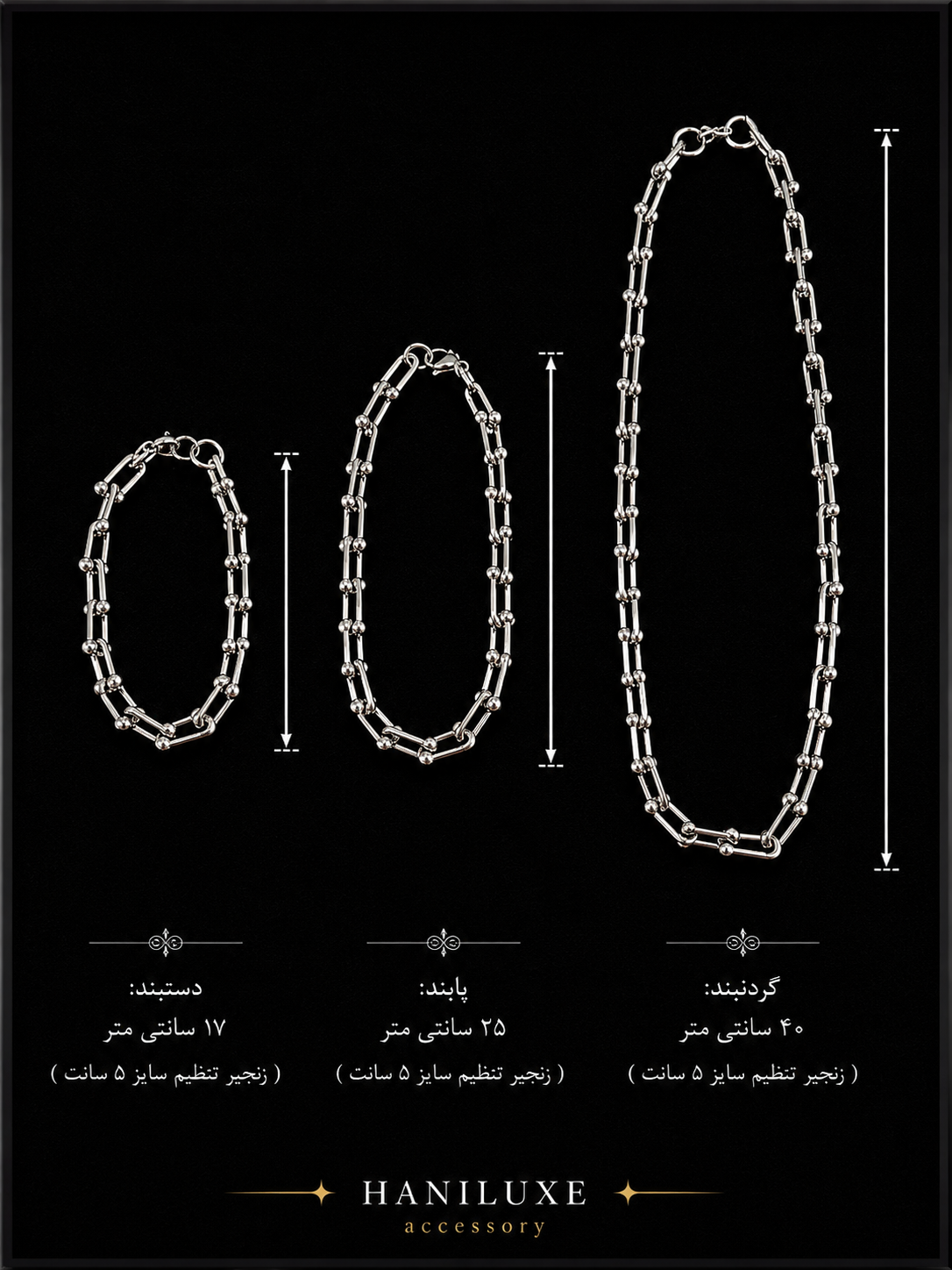 گردنبند:
۴۰ سانتی متر
( زنجیر تنظیم سایز ۵ سانت )

پابند:
۲۵ سانتی متر
( زنجیر تنظیم سایز ۵ سانت )

دستبند:
۱۷ سانتی متر
( زنجیر تنظیم سایز ۵ سانت )

HANILUXE
accessory